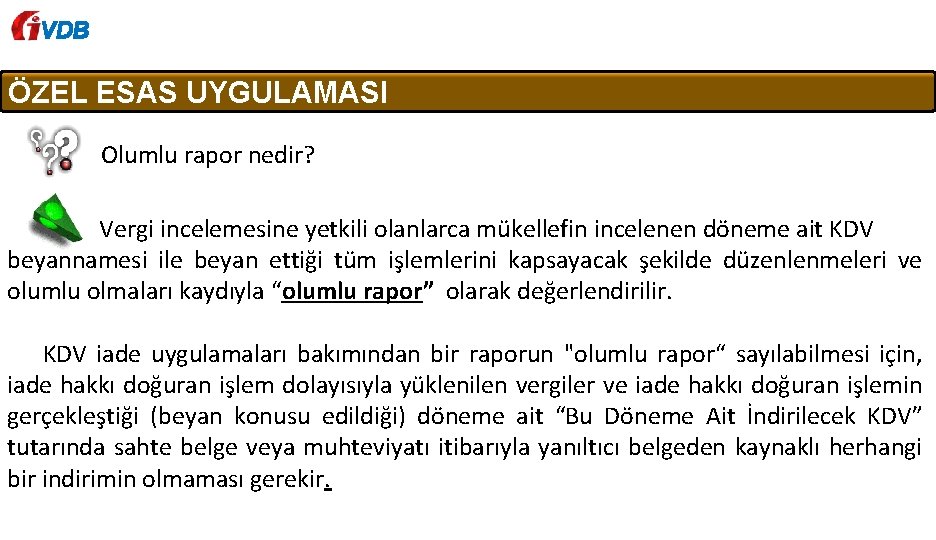 iVDB

ÖZEL ESAS UYGULAMASI

Olumlu rapor nedir?

Vergi incelemesine yetkili olanlarca mükellefin incelenen döneme ait KDV beyannamesi ile beyan ettiği tüm işlemlerini kapsayacak şekilde düzenlenmeleri ve olumlu olmaları kaydıyla "olumlu rapor" olarak değerlendirilir.

KDV iade uygulamaları bakımından bir raporun "olumlu rapor" sayılabilmesi için, iade hakkı doğuran işlem dolayısıyla yüklenilen vergiler ve iade hakkı doğuran işlemin gerçekleştiği (beyan konusu edildiği) döneme ait "Bu Döneme Ait İndirilecek KDV" tutarında sahte belge veya muhteviyatı itibarıyla yanıltıcı belgeden kaynaklı herhangi bir indirimin olmaması gerekir.